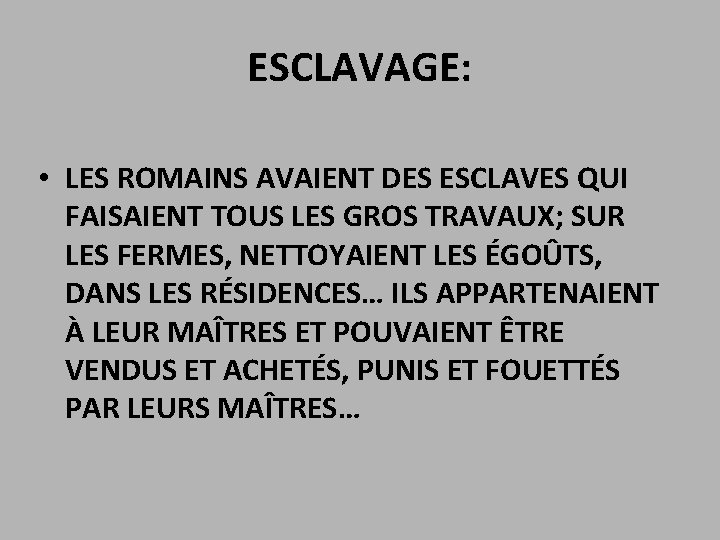 ESCLAVAGE:

• LES ROMAINS AVAIENT DES ESCLAVES QUI FAISAIENT TOUS LES GROS TRAVAUX; SUR LES FERMES, NETTOYAIENT LES ÉGOÛTS, DANS LES RÉSIDENCES… ILS APPARTENAIENT À LEUR MAÎTRES ET POUVAIENT ÊTRE VENDUS ET ACHETÉS, PUNIS ET FOUETTÉS PAR LEURS MAÎTRES…